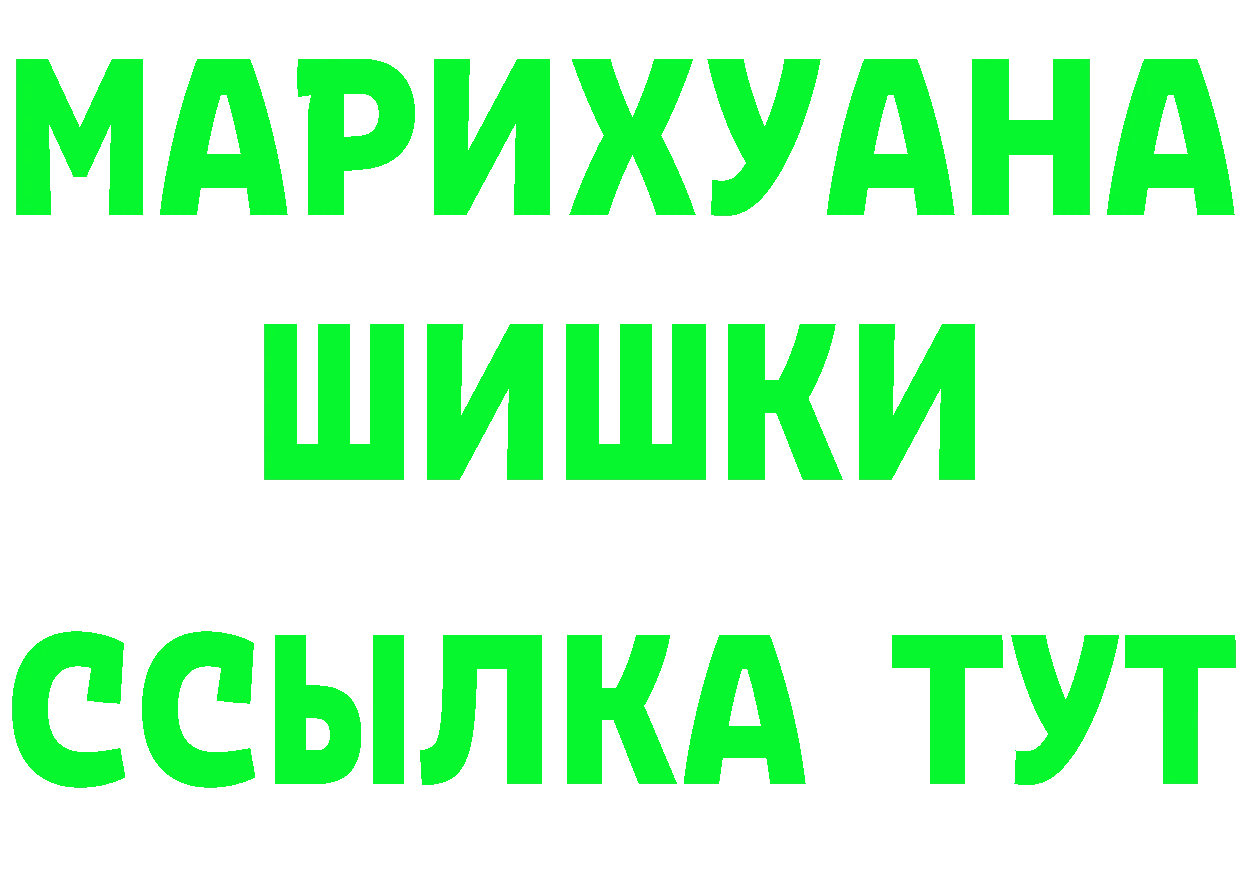 МАРИХУАНА
ШИШКИ
ССЫЛКА ТУТ